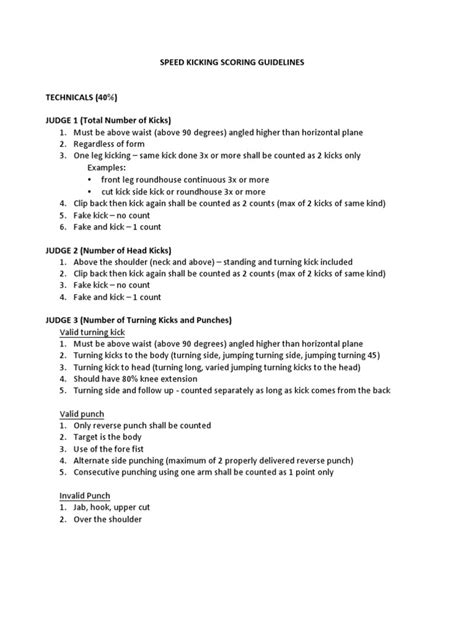 SPEED KICKING SCORING GUIDELINES

TECHNICALS (40%)

JUDGE 1 (Total Number of Kicks)
1. Must be above waist (above 90 degrees) angled higher than horizontal plane
2. Regardless of form
3. One leg kicking – same kick done 3x or more shall be counted as 2 kicks only
Examples:
• front leg roundhouse continuous 3x or more
• cut kick side kick or roundhouse 3x or more
4. Clip back then kick again shall be counted as 2 counts (max of 2 kicks of same kind)
5. Fake kick – no count
6. Fake and kick – 1 count

JUDGE 2 (Number of Head Kicks)
1. Above the shoulder (neck and above) – standing and turning kick included
2. Clip back then kick again shall be counted as 2 counts (max of 2 kicks of same kind)
3. Fake kick – no count
4. Fake and kick – 1 count

JUDGE 3 (Number of Turning Kicks and Punches)
Valid turning kick
1. Must be above waist (above 90 degrees) angled higher than horizontal plane
2. Turning kicks to the body (turning side, jumping turning side, jumping turning 45)
3. Turning kick to head (turning long, varied jumping turning kicks to the head)
4. Should have 80% knee extension
5. Turning side and follow up - counted separately as long as kick comes from the back

Valid punch
1. Only reverse punch shall be counted
2. Target is the body
3. Use of the fore fist
4. Alternate side punching (maximum of 2 properly delivered reverse punch)
5. Consecutive punching using one arm shall be counted as 1 point only

Invalid Punch
1. Jab, hook, upper cut
2. Over the shoulder